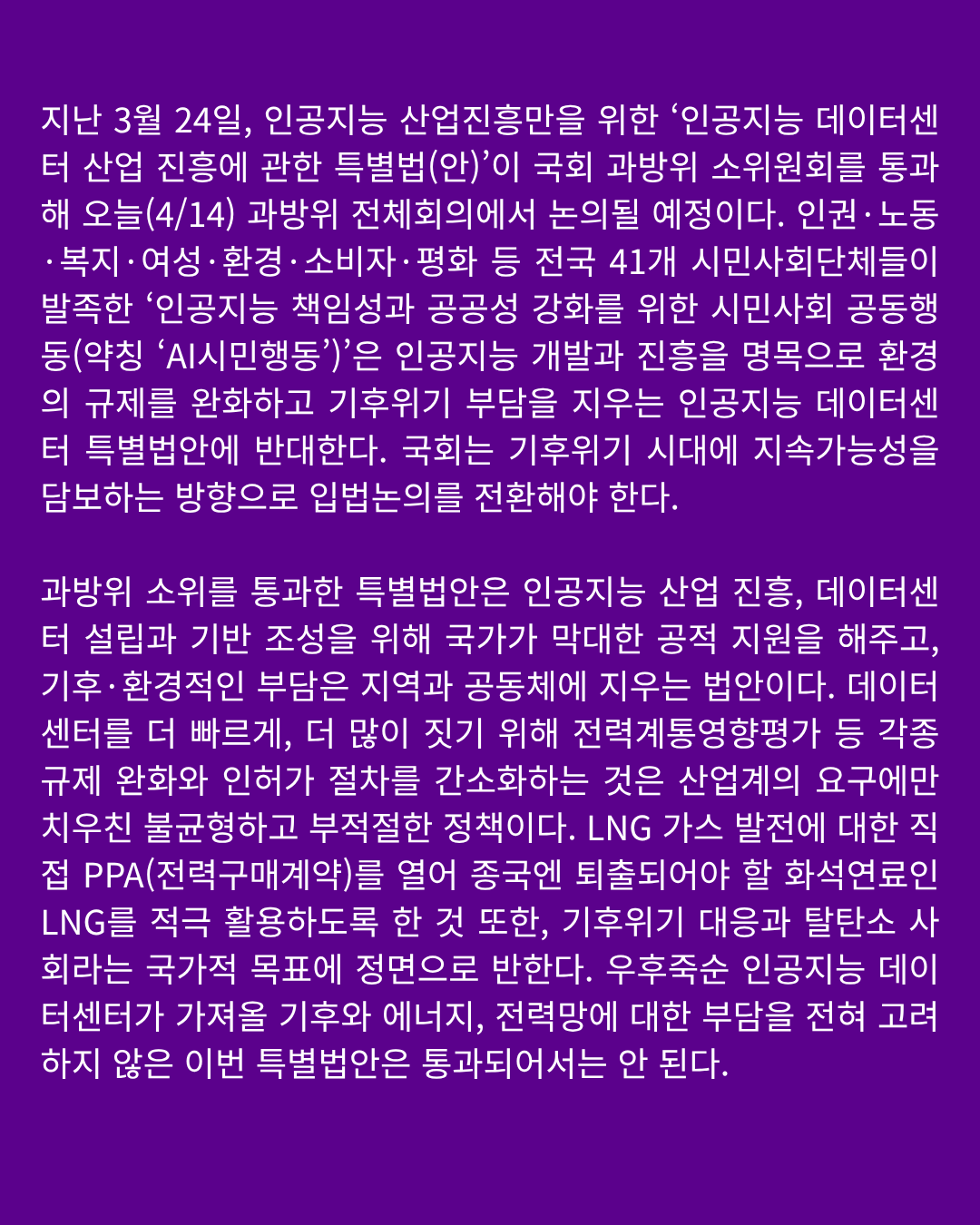 지난 3월 24일, 인공지능 산업진흥만을 위한 ‘인공지능 데이터센터 산업 진흥에 관한 특별법(안)’이 국회 과방위 소위원회를 통과해 오늘(4/14) 과방위 전체회의에서 논의될 예정이다. 인권·노동·복지·여성·환경·소비자·평화 등 전국 41개 시민사회단체들이 발족한 ‘인공지능 책임성과 공공성 강화를 위한 시민사회 공동행동(약칭 ‘AI시민행동’)’은 인공지능 개발과 진흥을 명목으로 환경의 규제를 완화하고 기후위기 부담을 지우는 인공지능 데이터센터 특별법안에 반대한다. 국회는 기후위기 시대에 지속가능성을 담보하는 방향으로 입법논의를 전환해야 한다.

과방위 소위를 통과한 특별법안은 인공지능 산업 진흥, 데이터센터 설립과 기반 조성을 위해 국가가 막대한 공적 지원을 해주고, 기후·환경적인 부담은 지역과 공동체에 지우는 법안이다. 데이터센터를 더 빠르게, 더 많이 짓기 위해 전력계통영향평가 등 각종 규제 완화와 인허가 절차를 간소화하는 것은 산업계의 요구에만 치우친 불균형하고 부적절한 정책이다. LNG 가스 발전에 대한 직접 PPA(전력구매계약)를 열어 종국엔 퇴출되어야 할 화석연료인 LNG를 적극 활용하도록 한 것 또한, 기후위기 대응과 탈탄소 사회라는 국가적 목표에 정면으로 반한다. 우후죽순 인공지능 데이터센터가 가져올 기후와 에너지, 전력망에 대한 부담을 전혀 고려하지 않은 이번 특별법안은 통과되어서는 안 된다.